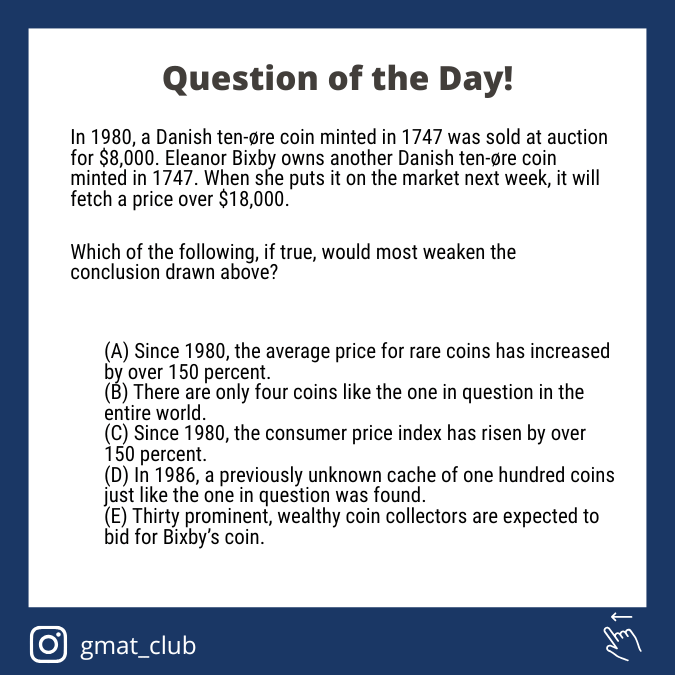 Question of the Day!

In 1980, a Danish ten-øre coin minted in 1747 was sold at auction for $8,000. Eleanor Bixby owns another Danish ten-øre coin minted in 1747. When she puts it on the market next week, it will fetch a price over $18,000.

Which of the following, if true, would most weaken the conclusion drawn above?

(A) Since 1980, the average price for rare coins has increased by over 150 percent.
(B) There are only four coins like the one in question in the entire world.
(C) Since 1980, the consumer price index has risen by over 150 percent.
(D) In 1986, a previously unknown cache of one hundred coins just like the one in question was found.
(E) Thirty prominent, wealthy coin collectors are expected to bid for Bixby's coin.

gmat_club